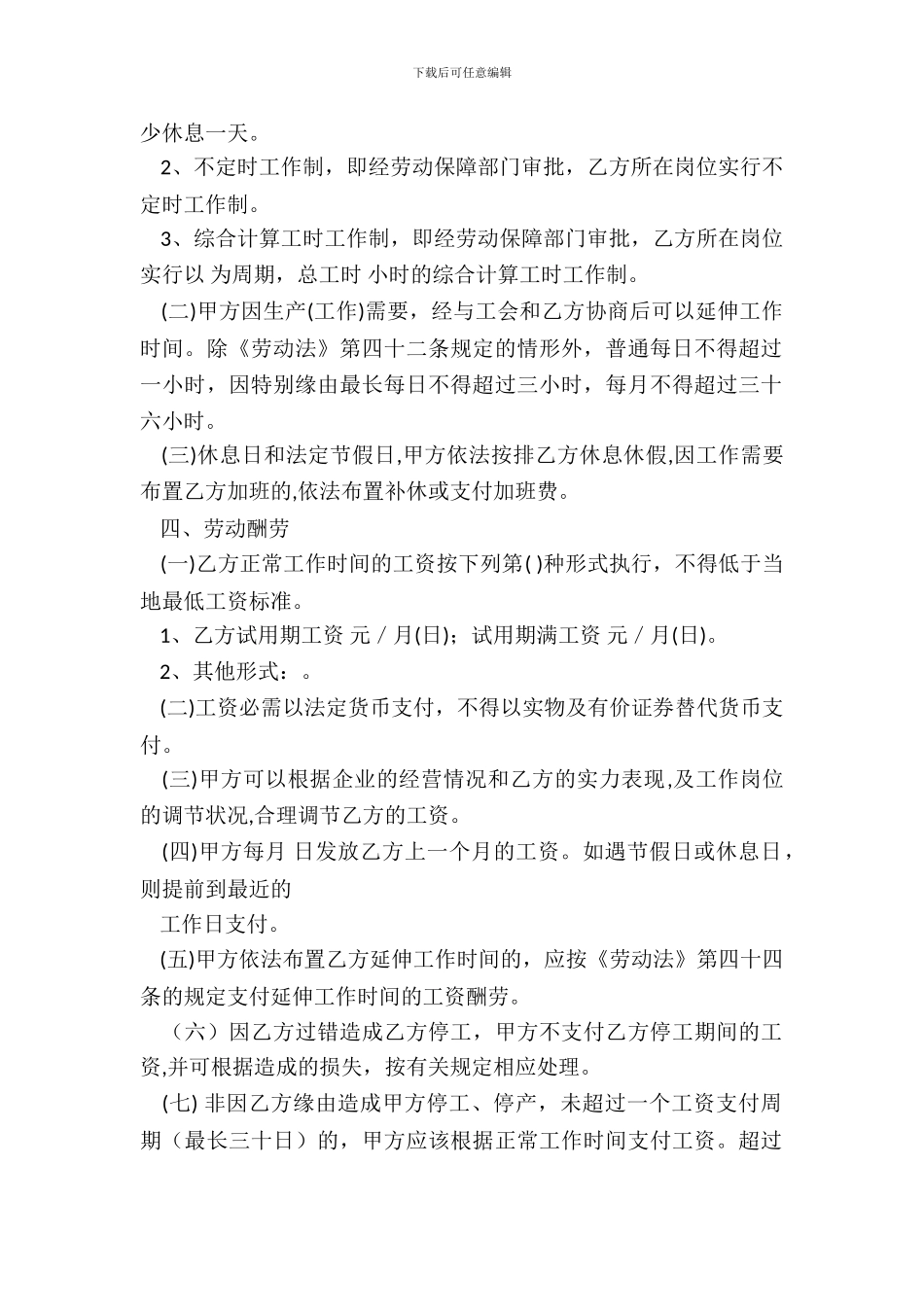 下载后可任意编辑

少休息一天。

2、不定时工作制，即经劳动保障部门审批，乙方所在岗位实行不定时工作制。

3、综合计算工时工作制，即经劳动保障部门审批，乙方所在岗位实行以 为周期，总工时 小时的综合计算工时工作制。

(二)甲方因生产(工作)需要，经与工会和乙方协商后可以延伸工作时间。除《劳动法》第四十二条规定的情形外，普通每日不得超过一小时，因特别缘由最长每日不得超过三小时，每月不得超过三十六小时。

(三)休息日和法定节假日,甲方依法按排乙方休息休假,因工作需要布置乙方加班的,依法布置补休或支付加班费。

四、劳动酬劳

(一)乙方正常工作时间的工资按下列第( )种形式执行，不得低于当地最低工资标准。

1、乙方试用期工资 元／月(日)；试用期满工资 元／月(日)。

2、其他形式：。

(二)工资必需以法定货币支付，不得以实物及有价证券替代货币支付。

(三)甲方可以根据企业的经营情况和乙方的实力表现,及工作岗位的调节状况,合理调节乙方的工资。

(四)甲方每月 日发放乙方上一个月的工资。如遇节假日或休息日，则提前到最近的

工作日支付。

(五)甲方依法布置乙方延伸工作时间的，应按《劳动法》第四十四条的规定支付延伸工作时间的工资酬劳。

（六）因乙方过错造成乙方停工，甲方不支付乙方停工期间的工资,并可根据造成的损失，按有关规定相应处理。

(七) 非因乙方缘由造成甲方停工、停产，未超过一个工资支付周期（最长三十日）的，甲方应该根据正常工作时间支付工资。超过